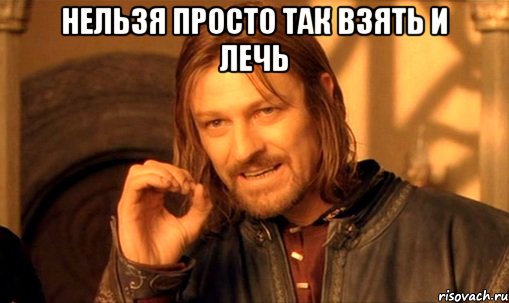 НЕЛЬЗЯ ПРОСТО ТАК ВЗЯТЬ И ЛЕЧЬ

risovach.ru